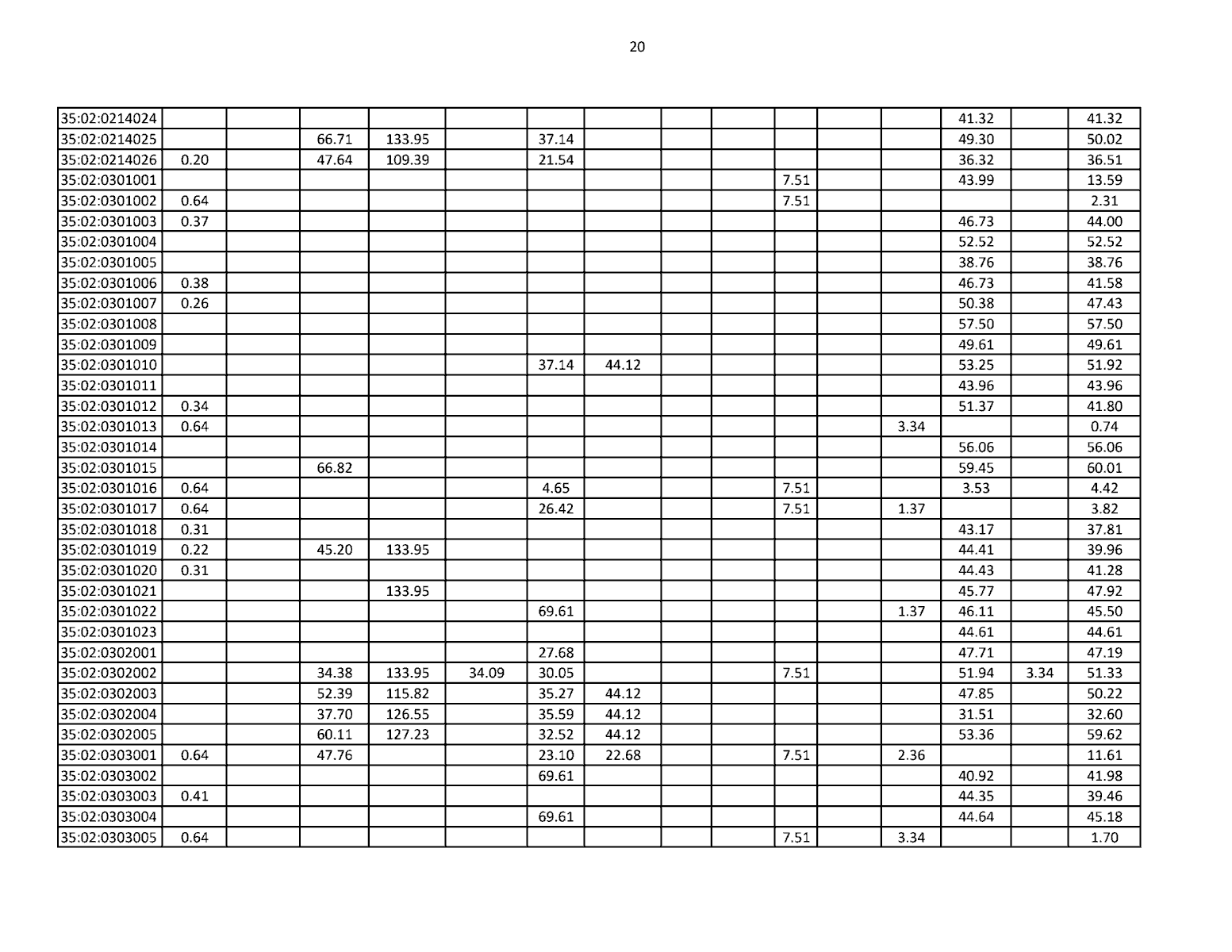 20

| | | | | | | | | | | | | | | | |
|---|---|---|---|---|---|---|---|---|---|---|---|---|---|---|---|
| 35:02:0214024 | | | | | | | | | | | | | 41.32 | | 41.32 |
| 35:02:0214025 | | | 66.71 | 133.95 | | 37.14 | | | | | | | 49.30 | | 50.02 |
| 35:02:0214026 | 0.20 | | 47.64 | 109.39 | | 21.54 | | | | | | | 36.32 | | 36.51 |
| 35:02:0301001 | | | | | | | | | | 7.51 | | | 43.99 | | 13.59 |
| 35:02:0301002 | 0.64 | | | | | | | | | 7.51 | | | | | 2.31 |
| 35:02:0301003 | 0.37 | | | | | | | | | | | | 46.73 | | 44.00 |
| 35:02:0301004 | | | | | | | | | | | | | 52.52 | | 52.52 |
| 35:02:0301005 | | | | | | | | | | | | | 38.76 | | 38.76 |
| 35:02:0301006 | 0.38 | | | | | | | | | | | | 46.73 | | 41.58 |
| 35:02:0301007 | 0.26 | | | | | | | | | | | | 50.38 | | 47.43 |
| 35:02:0301008 | | | | | | | | | | | | | 57.50 | | 57.50 |
| 35:02:0301009 | | | | | | | | | | | | | 49.61 | | 49.61 |
| 35:02:0301010 | | | | | | 37.14 | 44.12 | | | | | | 53.25 | | 51.92 |
| 35:02:0301011 | | | | | | | | | | | | | 43.96 | | 43.96 |
| 35:02:0301012 | 0.34 | | | | | | | | | | | | 51.37 | | 41.80 |
| 35:02:0301013 | 0.64 | | | | | | | | | | | 3.34 | | | 0.74 |
| 35:02:0301014 | | | | | | | | | | | | | 56.06 | | 56.06 |
| 35:02:0301015 | | | 66.82 | | | | | | | | | | 59.45 | | 60.01 |
| 35:02:0301016 | 0.64 | | | | | 4.65 | | | | 7.51 | | | 3.53 | | 4.42 |
| 35:02:0301017 | 0.64 | | | | | 26.42 | | | | 7.51 | | 1.37 | | | 3.82 |
| 35:02:0301018 | 0.31 | | | | | | | | | | | | 43.17 | | 37.81 |
| 35:02:0301019 | 0.22 | | 45.20 | 133.95 | | | | | | | | | 44.41 | | 39.96 |
| 35:02:0301020 | 0.31 | | | | | | | | | | | | 44.43 | | 41.28 |
| 35:02:0301021 | | | | 133.95 | | | | | | | | | 45.77 | | 47.92 |
| 35:02:0301022 | | | | | | 69.61 | | | | | | 1.37 | 46.11 | | 45.50 |
| 35:02:0301023 | | | | | | | | | | | | | 44.61 | | 44.61 |
| 35:02:0302001 | | | | | | 27.68 | | | | | | | 47.71 | | 47.19 |
| 35:02:0302002 | | | 34.38 | 133.95 | 34.09 | 30.05 | | | | 7.51 | | | 51.94 | 3.34 | 51.33 |
| 35:02:0302003 | | | 52.39 | 115.82 | | 35.27 | 44.12 | | | | | | 47.85 | | 50.22 |
| 35:02:0302004 | | | 37.70 | 126.55 | | 35.59 | 44.12 | | | | | | 31.51 | | 32.60 |
| 35:02:0302005 | | | 60.11 | 127.23 | | 32.52 | 44.12 | | | | | | 53.36 | | 59.62 |
| 35:02:0303001 | 0.64 | | 47.76 | | | 23.10 | 22.68 | | | 7.51 | | 2.36 | | | 11.61 |
| 35:02:0303002 | | | | | | 69.61 | | | | | | | 40.92 | | 41.98 |
| 35:02:0303003 | 0.41 | | | | | | | | | | | | 44.35 | | 39.46 |
| 35:02:0303004 | | | | | | 69.61 | | | | | | | 44.64 | | 45.18 |
| 35:02:0303005 | 0.64 | | | | | | | | | 7.51 | | 3.34 | | | 1.70 |